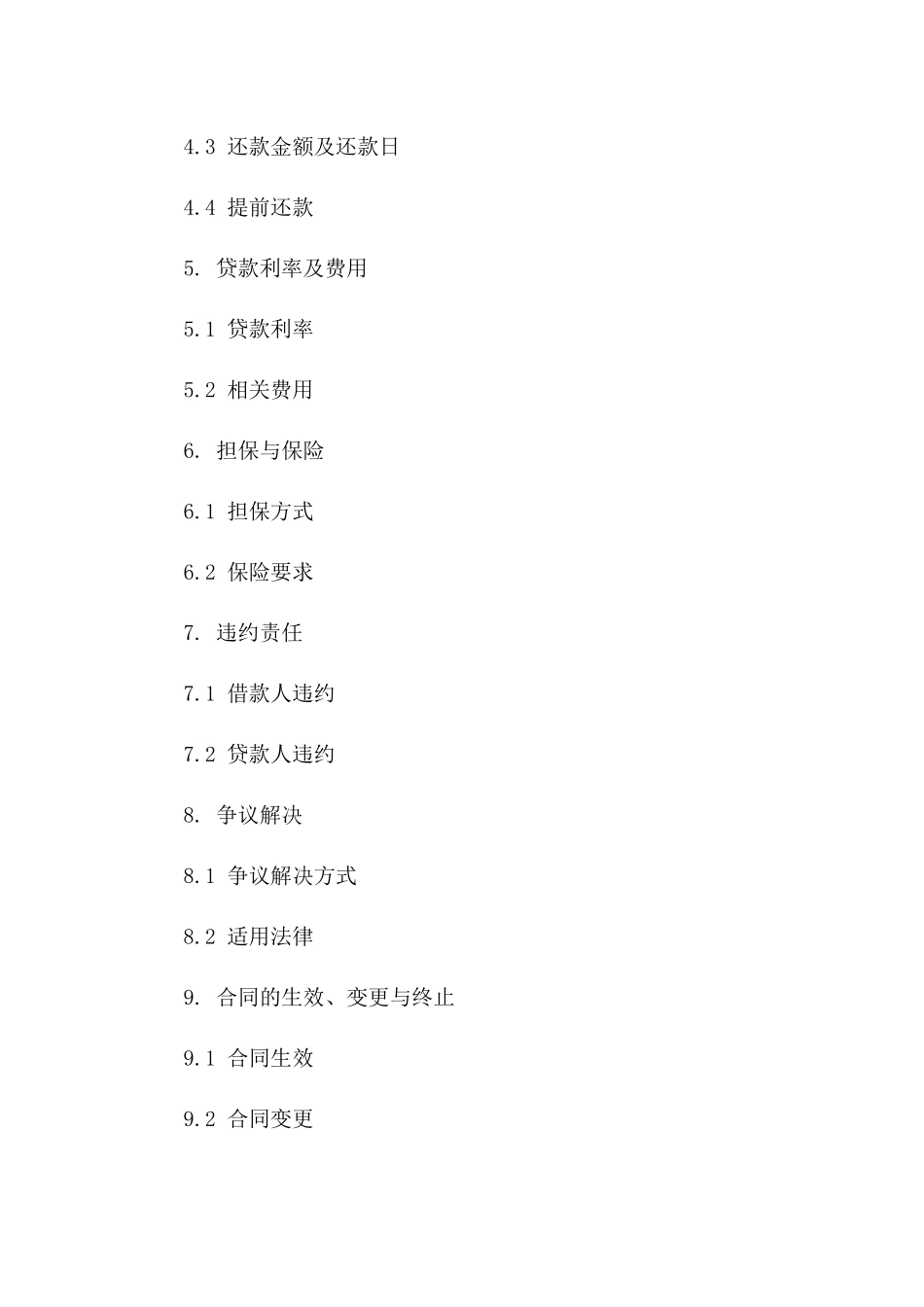 4.3 还款金额及还款日

4.4 提前还款

5. 贷款利率及费用

5.1 贷款利率

5.2 相关费用

6. 担保与保险

6.1 担保方式

6.2 保险要求

7. 违约责任

7.1 借款人违约

7.2 贷款人违约

8. 争议解决

8.1 争议解决方式

8.2 适用法律

9. 合同的生效、变更与终止

9.1 合同生效

9.2 合同变更